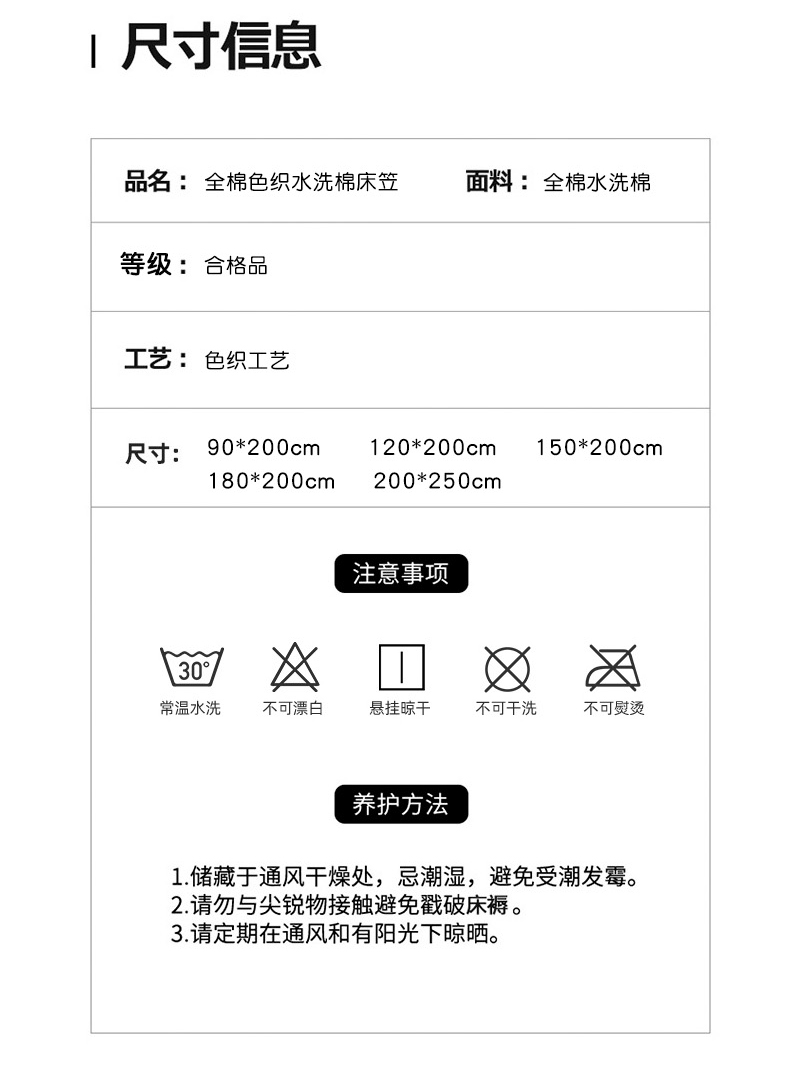 尺寸信息

品名：全棉色织水洗棉床笠 面料：全棉水洗棉

等级：合格品

工艺：色织工艺

尺寸：90*200cm 120*200cm 150*200cm 180*200cm 200*250cm

注意事项

30°
常温水洗 不可漂白 悬挂晾干 不可干洗 不可熨烫

养护方法

1.储藏于通风干燥处，忌潮湿，避免受潮发霉。
2.请勿与尖锐物接触避免戳破床褥。
3.请定期在通风和有阳光下晾晒。